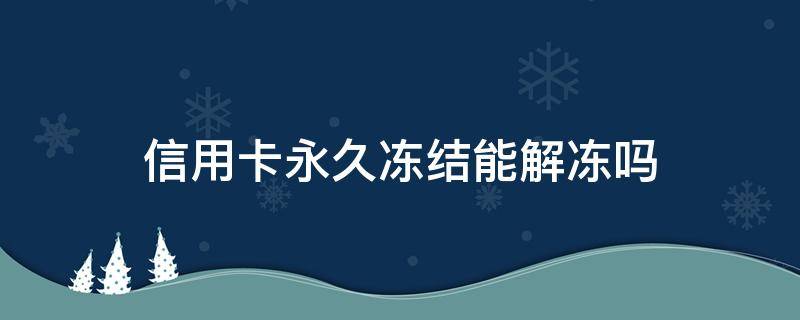 信用卡永久冻结能解冻吗